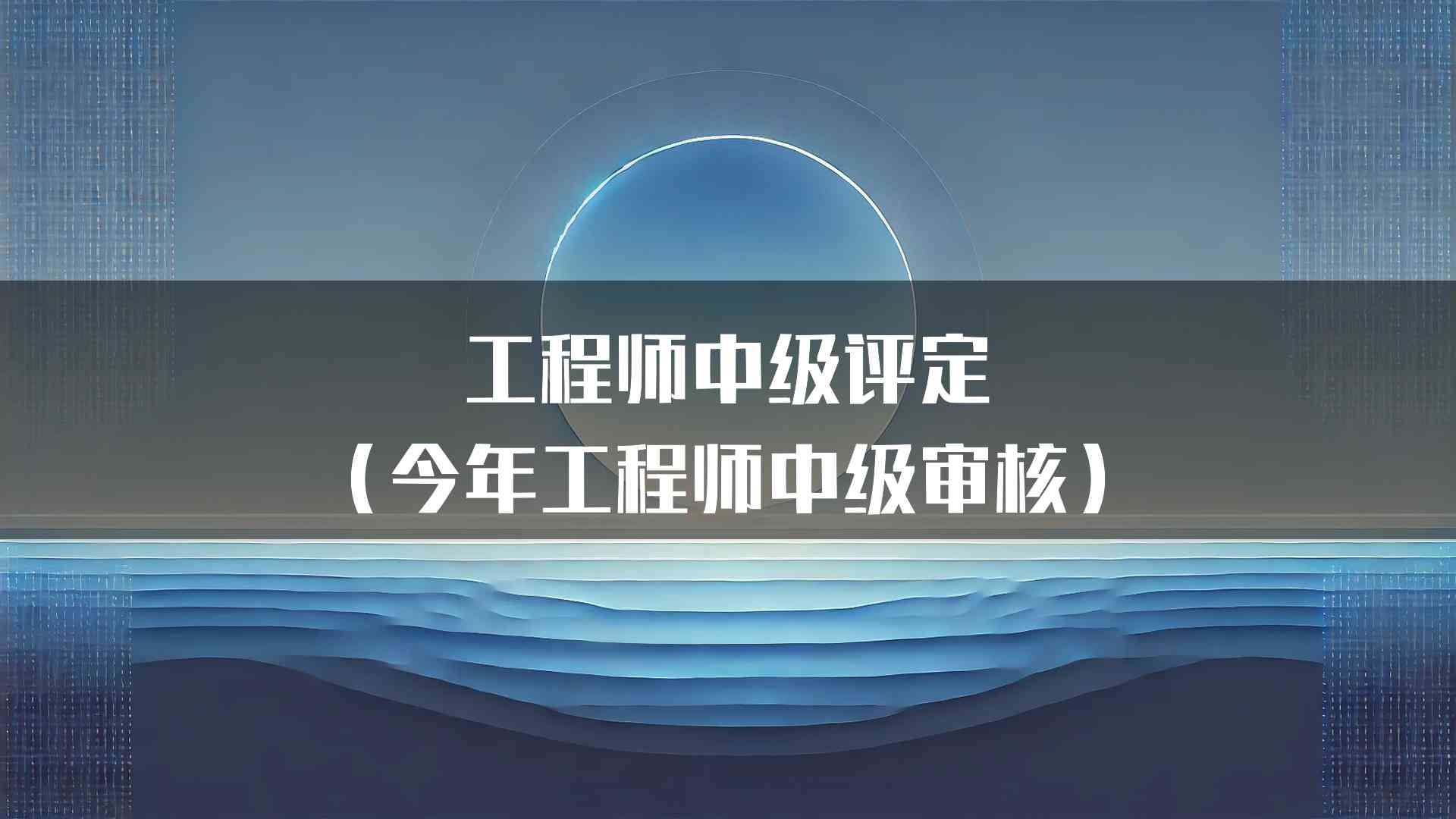 工程师中级评定
（今年工程师中级审核）